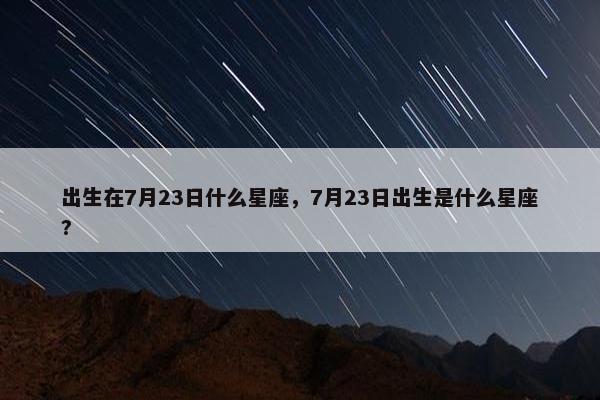 出生在7月23日什么星座，7月23日出生是什么星座？